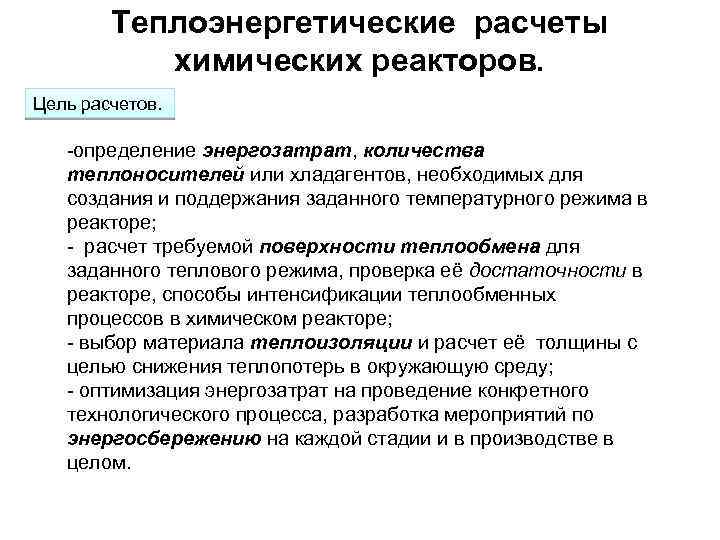 Теплоэнергетические расчеты химических реакторов.

Цель расчетов.

-определение энергозатрат, количества теплоносителей или хладагентов, необходимых для создания и поддержания заданного температурного режима в реакторе;
- расчет требуемой поверхности теплообмена для заданного теплового режима, проверка её достаточности в реакторе, способы интенсификации теплообменных процессов в химическом реакторе;
- выбор материала теплоизоляции и расчет её толщины с целью снижения теплопотерь в окружающую среду;
- оптимизация энергозатрат на проведение конкретного технологического процесса, разработка мероприятий по энергосбережению на каждой стадии и в производстве в целом.